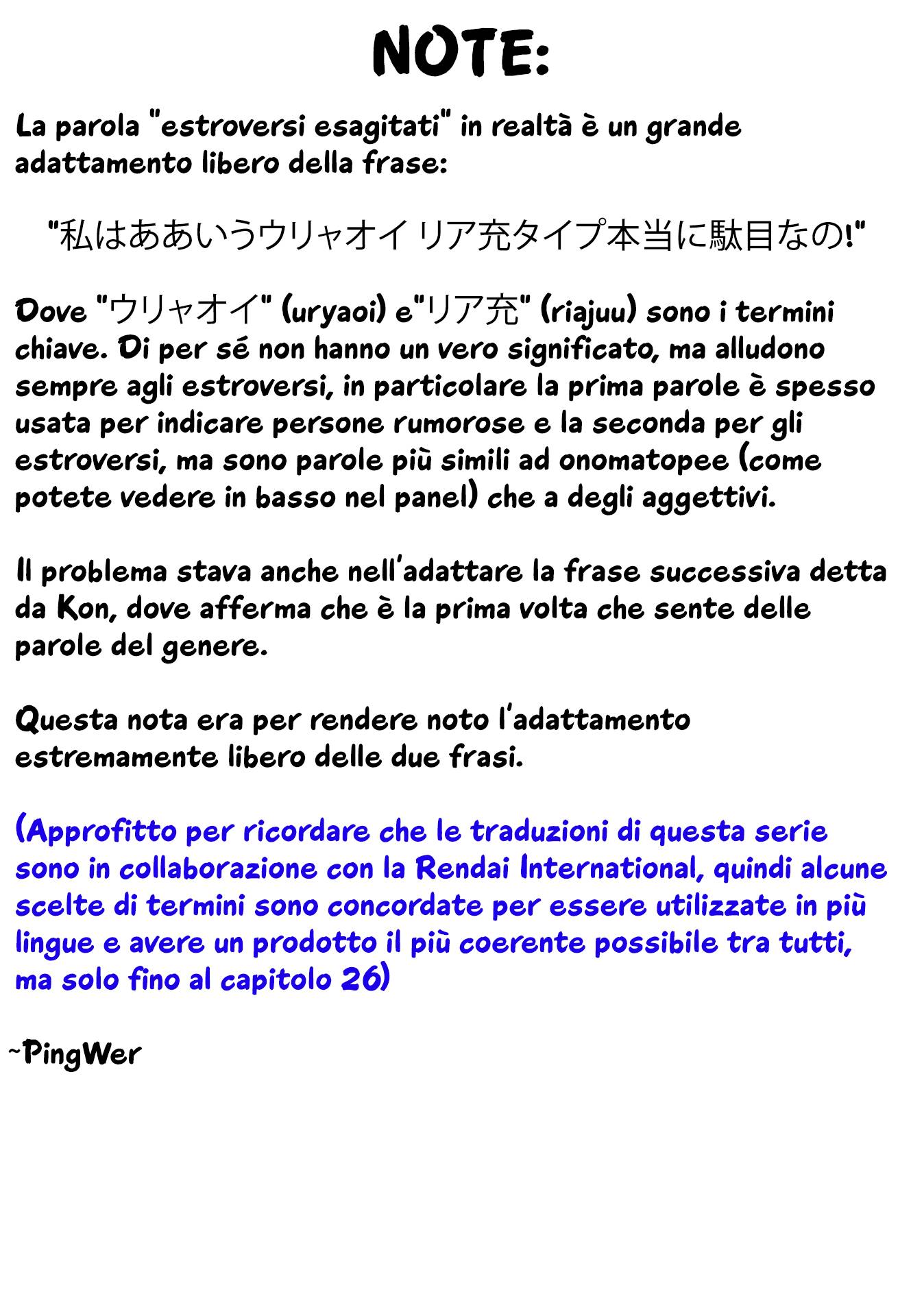 NOTE:

La parola "estroversi esagitati" in realtà è un grande adattamento libero della frase:

"私はああいうウリャオイ リア充タイプ本当に駄目なの!"

Dove "ウリャオイ" (uryaoi) e"リア充" (riajuu) sono i termini chiave. Di per sé non hanno un vero significato, ma alludono sempre agli estroversi, in particolare la prima parole è spesso usata per indicare persone rumorose e la seconda per gli estroversi, ma sono parole più simili ad onomatopee (come potete vedere in basso nel panel) che a degli aggettivi.

Il problema stava anche nell'adattare la frase successiva detta da Kon, dove afferma che è la prima volta che sente delle parole del genere.

Questa nota era per rendere noto l'adattamento estremamente libero delle due frasi.

(Approfitto per ricordare che le traduzioni di questa serie sono in collaborazione con la Rendai International, quindi alcune scelte di termini sono concordate per essere utilizzate in più lingue e avere un prodotto il più coerente possibile tra tutti, ma solo fino al capitolo 26)

~PingWer